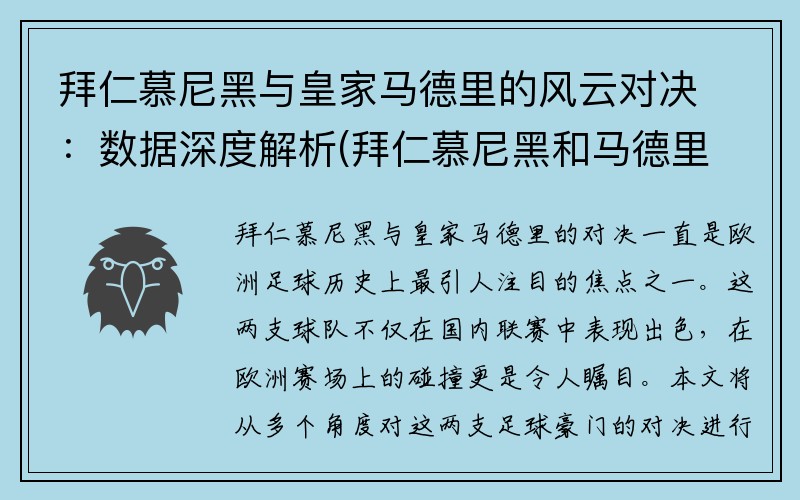 拜仁慕尼黑与皇家马德里的风云对决：数据深度解析(拜仁慕尼黑和马德里

拜仁慕尼黑与皇家马德里的对决一直是欧洲足球历史上最引人注目的焦点之一。这两支球队不仅在国内联赛中表现出色，在欧洲赛场上的碰撞更是令人瞩目。本文将从多个角度对这两支足球豪门的对决进行